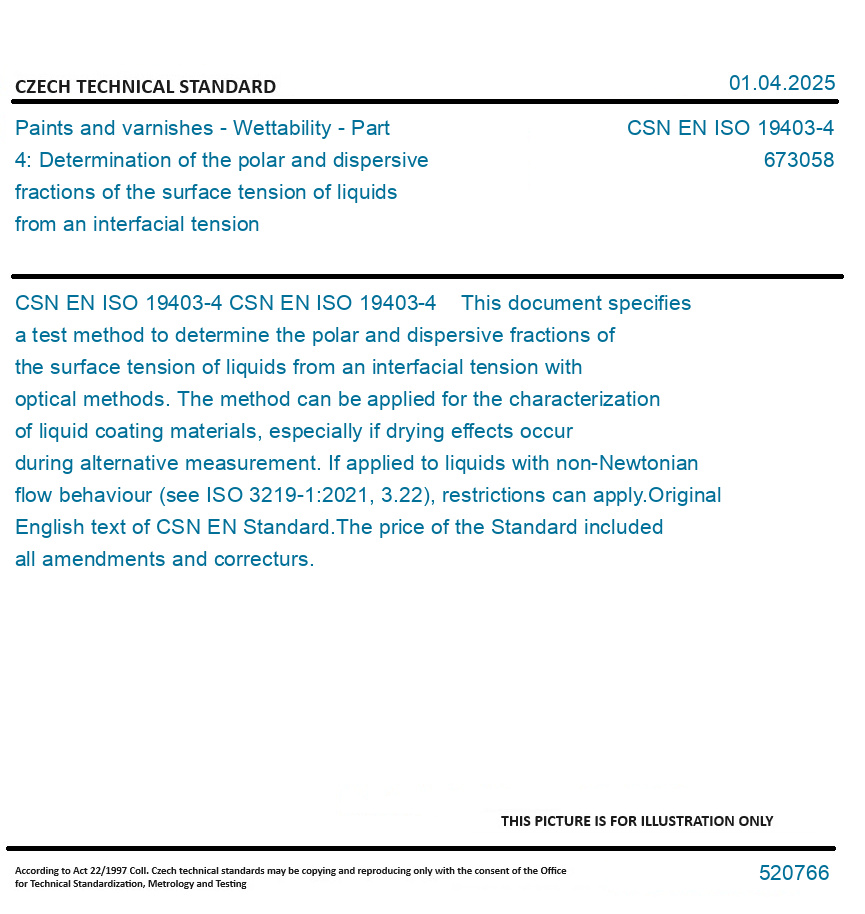 CZECH TECHNICAL STANDARD

01.04.2025

Paints and varnishes - Wettability - Part 4: Determination of the polar and dispersive fractions of the surface tension of liquids from an interfacial tension

CSN EN ISO 19403-4
673058

CSN EN ISO 19403-4 CSN EN ISO 19403-4 This document specifies a test method to determine the polar and dispersive fractions of the surface tension of liquids from an interfacial tension with optical methods. The method can be applied for the characterization of liquid coating materials, especially if drying effects occur during alternative measurement. If applied to liquids with non-Newtonian flow behaviour (see ISO 3219-1:2021, 3.22), restrictions can apply.Original English text of CSN EN Standard.The price of the Standard included all amendments and correcturs.

THIS PICTURE IS FOR ILLUSTRATION ONLY

According to Act 22/1997 Coll. Czech technical standards may be copying and reproducing only with the consent of the Office for Technical Standardization, Metrology and Testing

520766